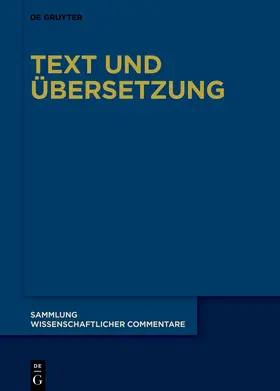 DE GRUYTER

TEXT UND ÜBERSETZUNG

SAMMLUNG WISSENSCHAFTLICHER COMMENTARE

DE G